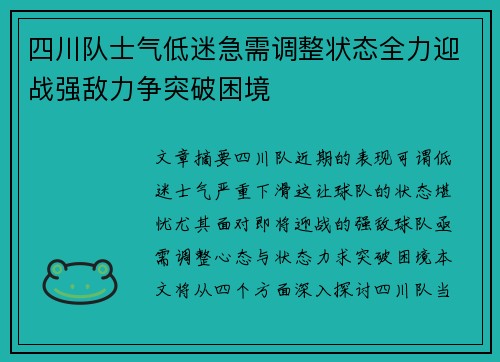 四川队士气低迷急需调整状态全力迎战强敌力争突破困境

文章摘要四川队近期的表现可谓低迷士气严重下滑这让球队的状态堪忧尤其面对即将迎战的强敌球队亟需调整心态与状态力求突破困境本文将从四个方面深入探讨四川队当